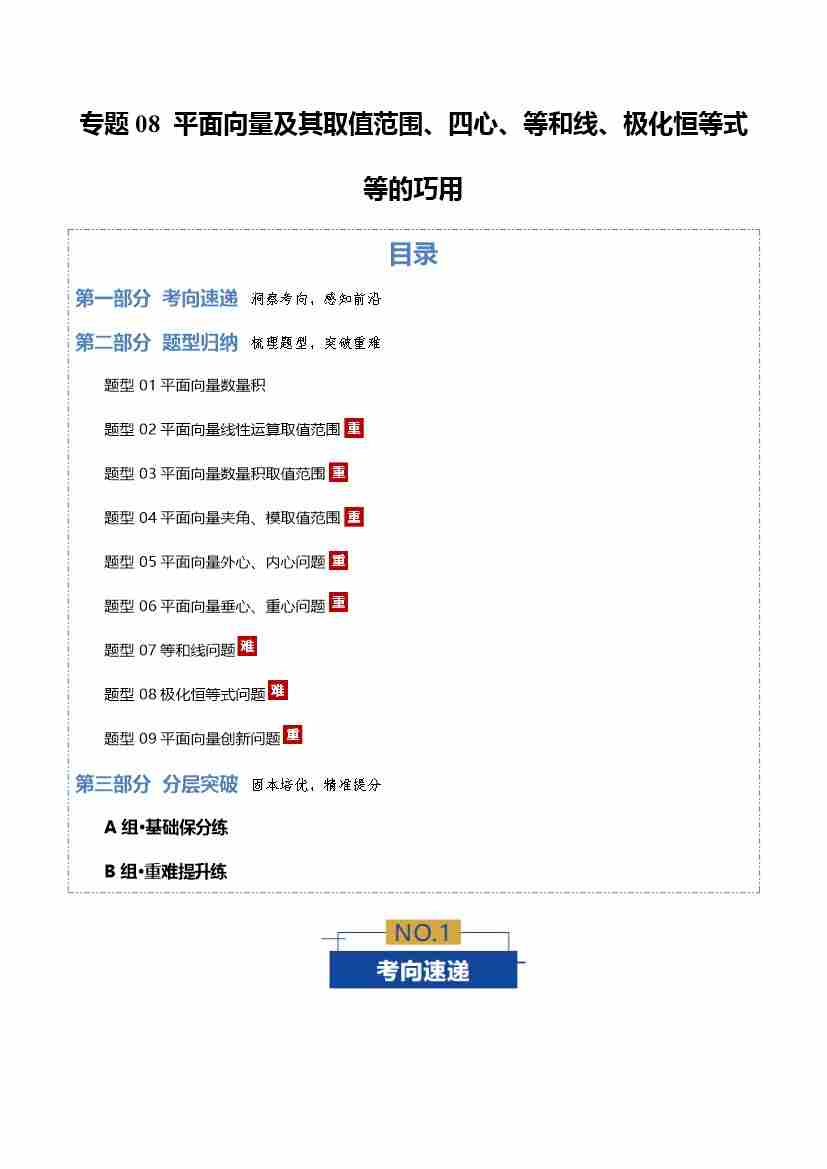 专题 08 平面向量及其取值范围、四心、等和线、极化恒等式等的巧用

目录

第一部分 考向速递 洞察考向，感知前沿

第二部分 题型归纳 梳理题型，突破重难

题型 01 平面向量数量积

题型 02 平面向量线性运算取值范围 重

题型 03 平面向量数量积取值范围 重

题型 04 平面向量夹角、模取值范围 重

题型 05 平面向量外心、内心问题 重

题型 06 平面向量垂心、重心问题 重

题型 07 等和线问题 难

题型 08 极化恒等式问题 难

题型 09 平面向量创新问题 重

第三部分 分层突破 固本培优，精准提分

A 组•基础保分练

B 组•重难提升练

NO.1

考向速递